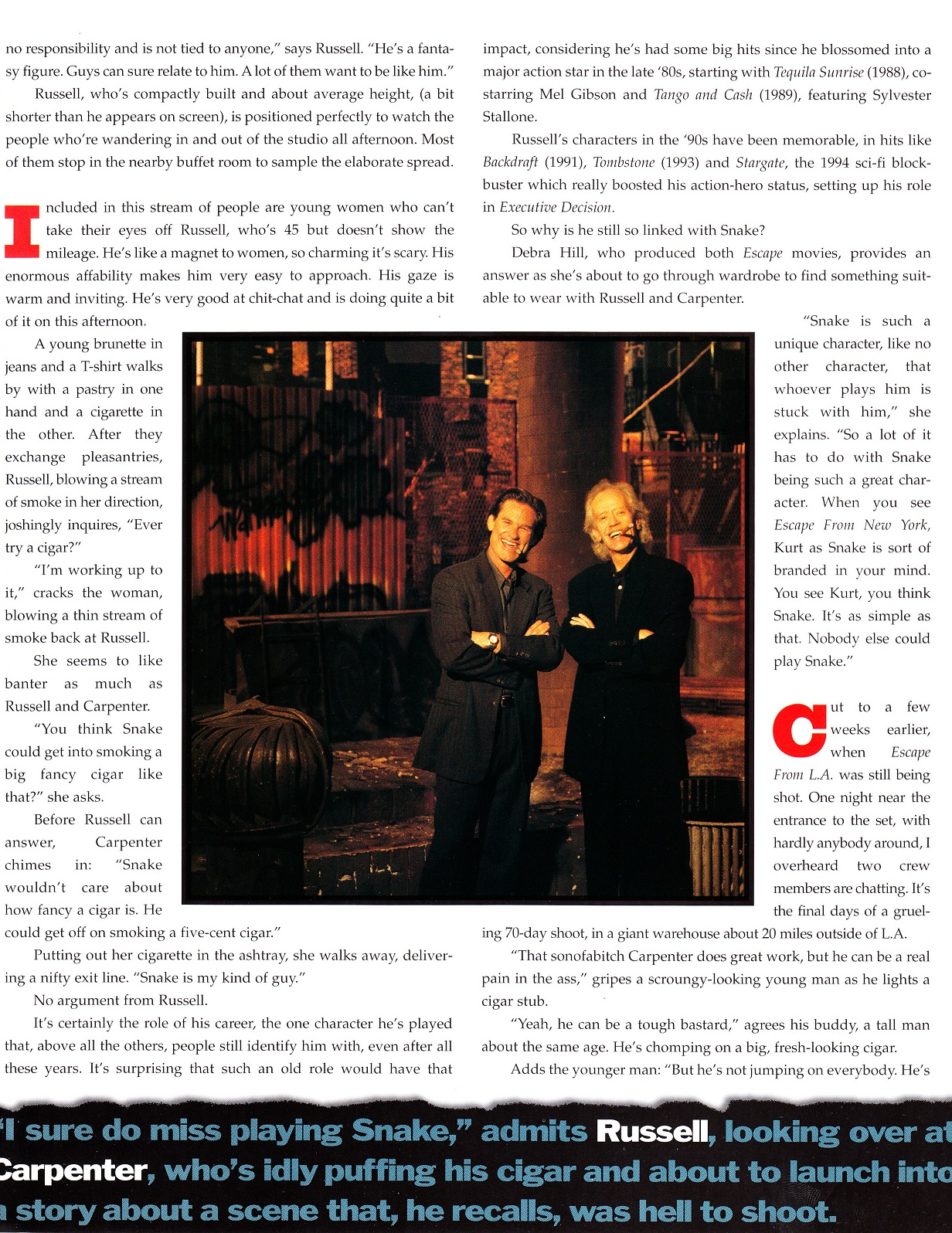 no responsibility and is not tied to anyone," says Russell. "He's a fantasy figure. Guys can sure relate to him. A lot of them want to be like him."

Russell, who's compactly built and about average height, (a bit shorter than he appears on screen), is positioned perfectly to watch the people who're wandering in and out of the studio all afternoon. Most of them stop in the nearby buffet room to sample the elaborate spread.

Included in this stream of people are young women who can't take their eyes off Russell, who's 45 but doesn't show the mileage. He's like a magnet to women, so charming it's scary. His enormous affability makes him very easy to approach. His gaze is warm and inviting. He's very good at chit-chat and is doing quite a bit of it on this afternoon.

A young brunette in jeans and a T-shirt walks by with a pastry in one hand and a cigarette in the other. After they exchange pleasantries, Russell, blowing a stream of smoke in her direction, joshingly inquires, "Ever try a cigar?"

"I'm working up to it," cracks the woman, blowing a thin stream of smoke back at Russell.

She seems to like banter as much as Russell and Carpenter.

"You think Snake could get into smoking a big fancy cigar like that?" she asks.

Before Russell can answer, Carpenter chimes in: "Snake wouldn't care about how fancy a cigar is. He could get off on smoking a five-cent cigar."

Putting out her cigarette in the ashtray, she walks away, delivering a nifty exit line. "Snake is my kind of guy."

No argument from Russell.

It's certainly the role of his career, the one character he's played that, above all the others, people still identify him with, even after all these years. It's surprising that such an old role would have that impact, considering he's had some big hits since he blossomed into a major action star in the late '80s, starting with Tequila Sunrise (1988), co-starring Mel Gibson and Tango and Cash (1989), featuring Sylvester Stallone.

Russell's characters in the '90s have been memorable, in hits like Backdraft (1991), Tombstone (1993) and Stargate, the 1994 sci-fi blockbuster which really boosted his action-hero status, setting up his role in Executive Decision.

So why is he still so linked with Snake?

Debra Hill, who produced both Escape movies, provides an answer as she's about to go through wardrobe to find something suitable to wear with Russell and Carpenter.

"Snake is such a unique character, like no other character, that whoever plays him is stuck with him," she explains. "So a lot of it has to do with Snake being such a great character. When you see Escape From New York, Kurt as Snake is sort of branded in your mind. You see Kurt, you think Snake. It's as simple as that. Nobody else could play Snake."

Cut to a few weeks earlier, when Escape From L.A. was still being shot. One night near the entrance to the set, with hardly anybody around, I overheard two crew members are chatting. It's the final days of a grueling 70-day shoot, in a giant warehouse about 20 miles outside of L.A.

"That sonofabitch Carpenter does great work, but he can be a real pain in the ass," gripes a scroungy-looking young man as he lights a cigar stub.

"Yeah, he can be a tough bastard," agrees his buddy, a tall man about the same age. He's chomping on a big, fresh-looking cigar.

Adds the younger man: "But he's not jumping on everybody. He's

"I sure do miss playing Snake," admits Russell, looking over at Carpenter, who's idly puffing his cigar and about to launch into a story about a scene that, he recalls, was hell to shoot.